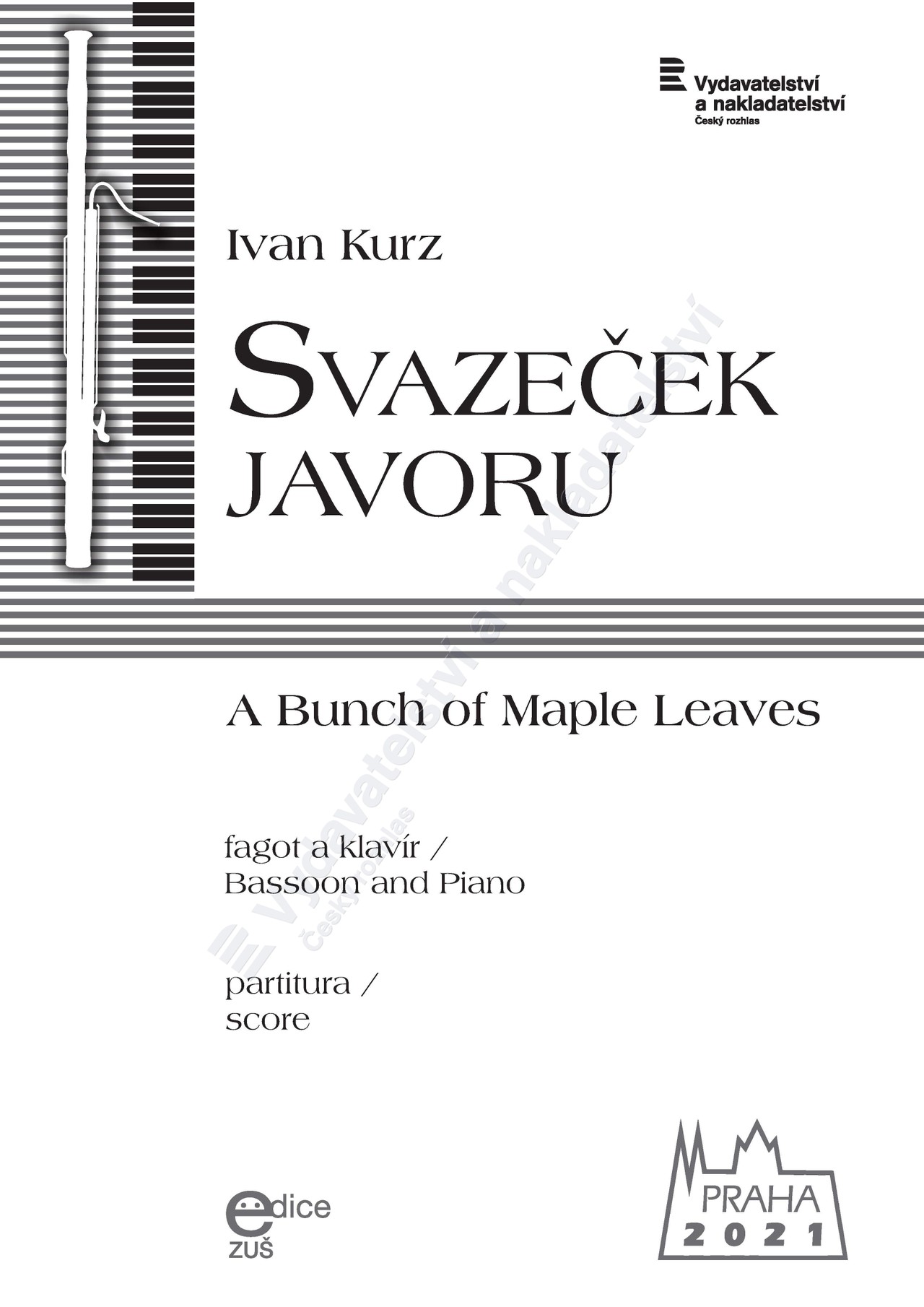 Vydavatelství a nakladatelství
Český rozhlas

Ivan Kurz

SVAZEČEK JAVORU

A Bunch of Maple Leaves

fagot a klavír /
Bassoon and Piano

partitura /
score

Vydavatelství a nakladatelství
Český rozhlas

edice
ZUŠ

PRAHA
2021